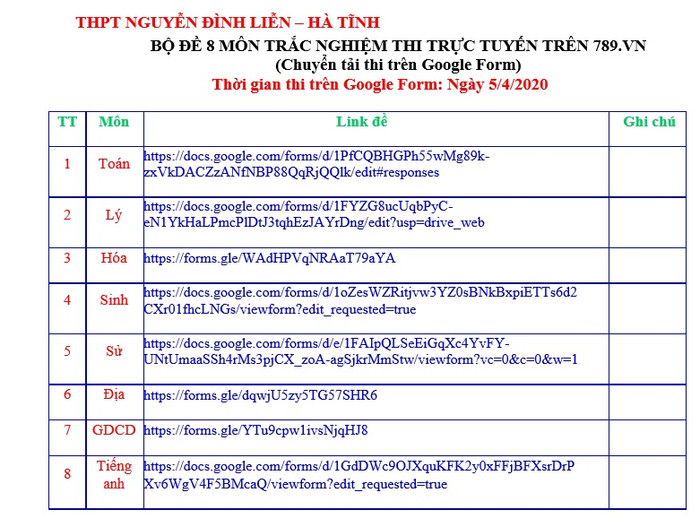 THPT NGUYỄN ĐÌNH LIỄN – HÀ TĨNH

BỘ ĐỀ 8 MÔN TRẮC NGHIỆM THI TRỰC TUYẾN TRÊN 789.VN
(Chuyển tải thi trên Google Form)
Thời gian thi trên Google Form: Ngày 5/4/2020

| TT | Môn | Link đề | Ghi chú |
|---|---|---|---|
| 1 | Toán | https://docs.google.com/forms/d/1PfCQBHGPh55wMg89k-zxVkDACZzANfNBP88QqRjQQlk/edit#responses | |
| 2 | Lý | https://docs.google.com/forms/d/1FYZG8ucUqbPyC-eN1YkHaLPmcPlDtJ3tqhEzJAYrDng/edit?usp=drive_web | |
| 3 | Hóa | https://forms.gle/WAdHPVqNRAaT79aYA | |
| 4 | Sinh | https://docs.google.com/forms/d/1oZesWZRitjvw3YZ0sBNkBxpiETTs6d2CXr01fhcLNGs/viewform?edit_requested=true | |
| 5 | Sử | https://docs.google.com/forms/d/e/1FAIpQLSeEiGqXc4YvFY-UNtUmaaSSh4rMs3pjCX_zoA-agSjkrMmStw/viewform?vc=0&c=0&w=1 | |
| 6 | Địa | https://forms.gle/dqwjU5zy5TG57SHR6 | |
| 7 | GDCD | https://forms.gle/YTu9cpw1ivsNjqHJ8 | |
| 8 | Tiếng anh | https://docs.google.com/forms/d/1GdDWc9OJXquKFK2y0xFFjBFXsrDrPXv6WgV4F5BMcaQ/viewform?edit_requested=true | |